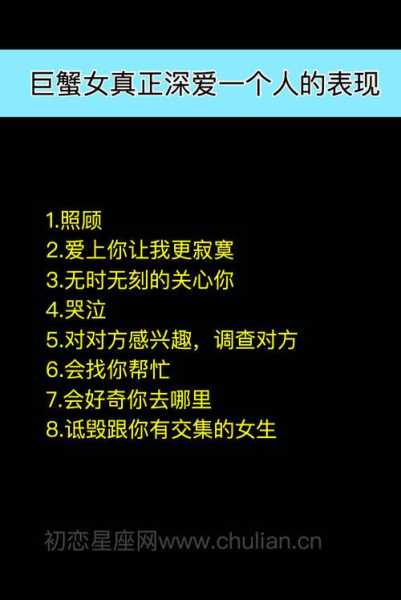 巨蟹女真正深爱一个人的表现

1.照顾
2.爱上你让我更寂寞
3.无时无刻的关心你
4.哭泣
5.对对方感兴趣，调查对方
6.会找你帮忙
7.会好奇你去哪里
8.诋毁跟你有交集的女生

初恋星座网www.chulian.cn